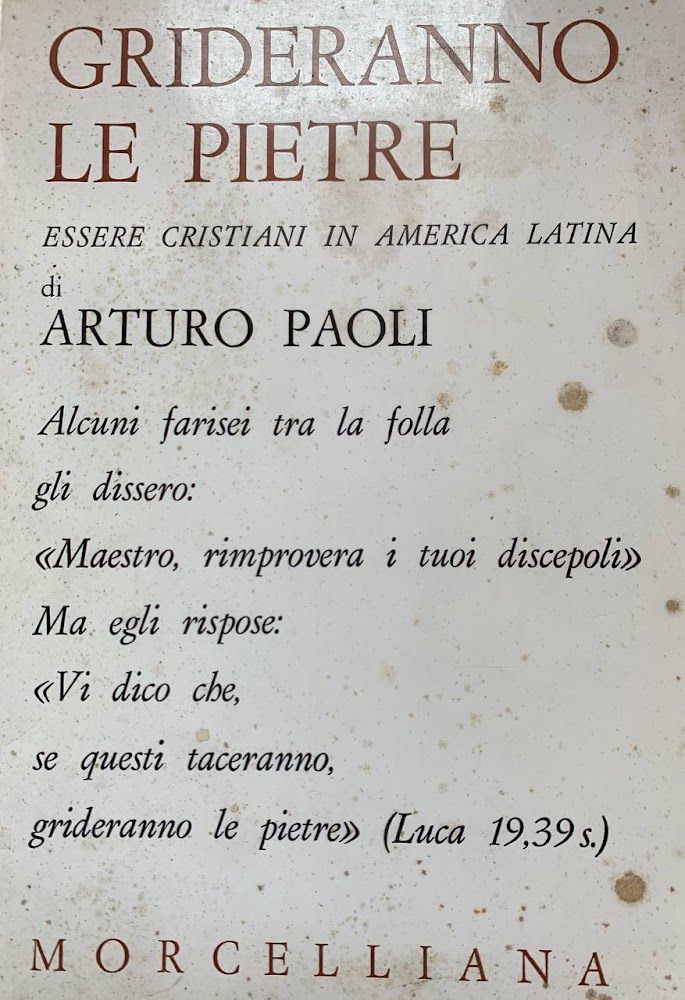 GRIDERANNO LE PIETRE

ESSERE CRISTIANI IN AMERICA LATINA

di

ARTURO PAOLI

Alcuni farisei tra la folla
gli dissero:
«Maestro, rimprovera i tuoi discepoli»
Ma egli rispose:
«Vi dico che,
se questi taceranno,
grideranno le pietre» (Luca 19,39 s.)

MORCELLIANA